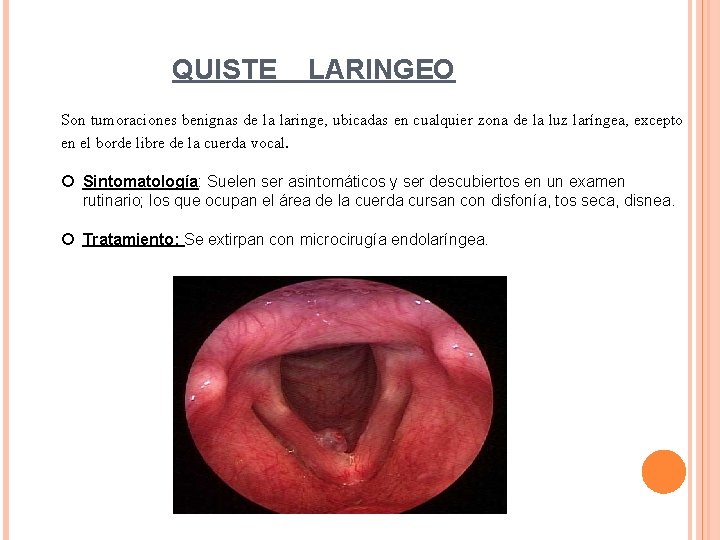 QUISTE LARINGEO

Son tumoraciones benignas de la laringe, ubicadas en cualquier zona de la luz laríngea, excepto en el borde libre de la cuerda vocal.

Sintomatología: Suelen ser asintomáticos y ser descubiertos en un examen rutinario; los que ocupan el área de la cuerda cursan con disfonía, tos seca, disnea.

Tratamiento: Se extirpan con microcirugía endolaríngea.